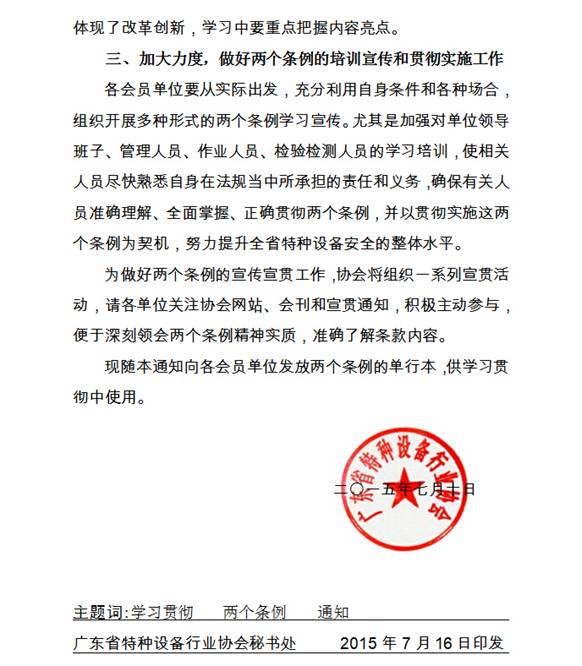 体现了改革创新，学习中要重点把握内容亮点。

三、加大力度，做好两个条例的培训宣传和贯彻实施工作

各会员单位要从实际出发，充分利用自身条件和各种场合，组织开展多种形式的两个条例学习宣传。尤其是加强对单位领导班子、管理人员、作业人员、检验检测人员的学习培训，使相关人员尽快熟悉自身在法规当中所承担的责任和义务，确保有关人员准确理解、全面掌握、正确贯彻两个条例，并以贯彻实施这两个条例为契机，努力提升全省特种设备安全的整体水平。

为做好两个条例的宣传宣贯工作，协会将组织一系列宣贯活动，请各单位关注协会网站、会刊和宣贯通知，积极主动参与，便于深刻领会两个条例精神实质，准确了解条款内容。

现随本通知向各会员单位发放两个条例的单行本，供学习贯彻中使用。

广东省特种设备行业协会

二〇一五年七月十日

主题词：学习贯彻　两个条例　通知

广东省特种设备行业协会秘书处　2015 年 7 月 16 日印发